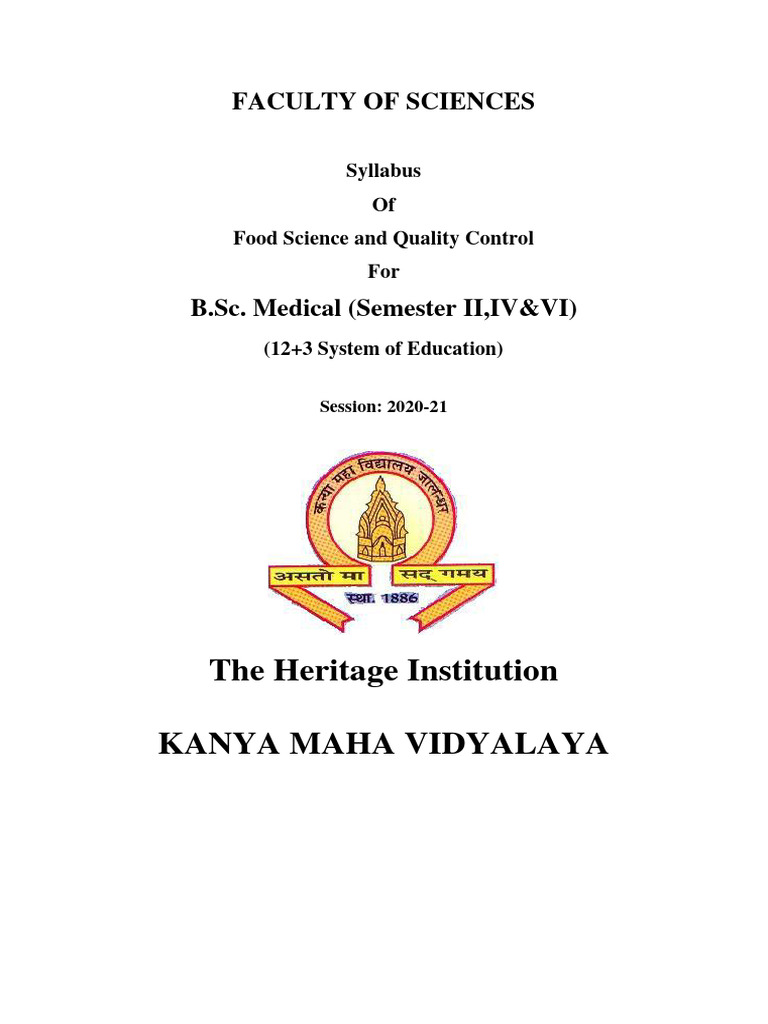 FACULTY OF SCIENCES

Syllabus

Of

Food Science and Quality Control

For

B.Sc. Medical (Semester II,IV&VI)

(12+3 System of Education)

Session: 2020-21

कन्या महा विद्यालय जालन्धर

असतो मा सद् गमय

स्था. 1886

The Heritage Institution

KANYA MAHA VIDYALAYA